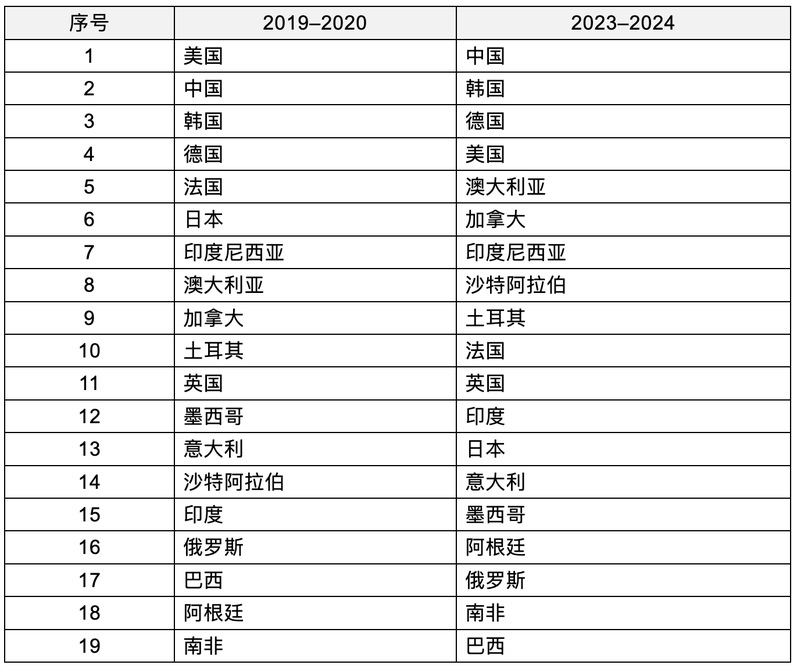 | 序号 | 2019–2020 | 2023–2024 |
|---|---|---|
| 1 | 美国 | 中国 |
| 2 | 中国 | 韩国 |
| 3 | 韩国 | 德国 |
| 4 | 德国 | 美国 |
| 5 | 法国 | 澳大利亚 |
| 6 | 日本 | 加拿大 |
| 7 | 印度尼西亚 | 印度尼西亚 |
| 8 | 澳大利亚 | 沙特阿拉伯 |
| 9 | 加拿大 | 土耳其 |
| 10 | 土耳其 | 法国 |
| 11 | 英国 | 英国 |
| 12 | 墨西哥 | 印度 |
| 13 | 意大利 | 日本 |
| 14 | 沙特阿拉伯 | 意大利 |
| 15 | 印度 | 墨西哥 |
| 16 | 俄罗斯 | 阿根廷 |
| 17 | 巴西 | 俄罗斯 |
| 18 | 阿根廷 | 南非 |
| 19 | 南非 | 巴西 |